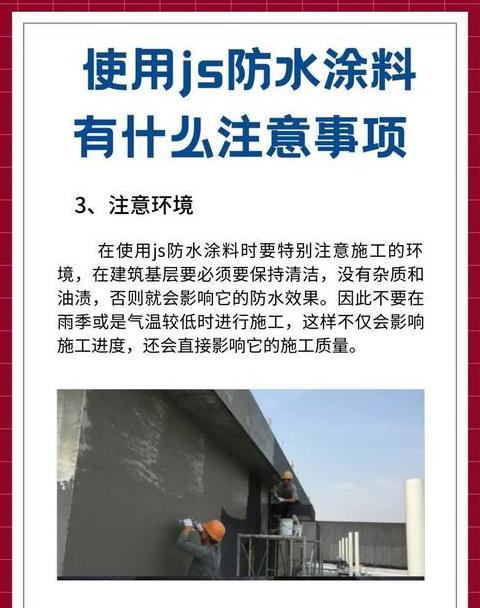 使用js防水涂料有什么注意事项

3、注意环境

在使用js防水涂料时要特别注意施工的环境，在建筑基层要必须要保持清洁，没有杂质和油渍，否则就会影响它的防水效果。因此不要在雨季或是气温较低时进行施工，这样不仅会影响施工进度，还会直接影响它的施工质量。